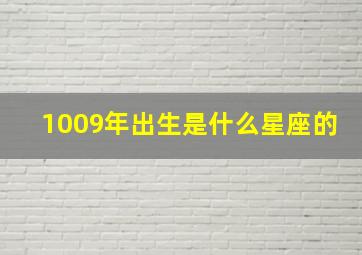 1009年出生是什么星座的